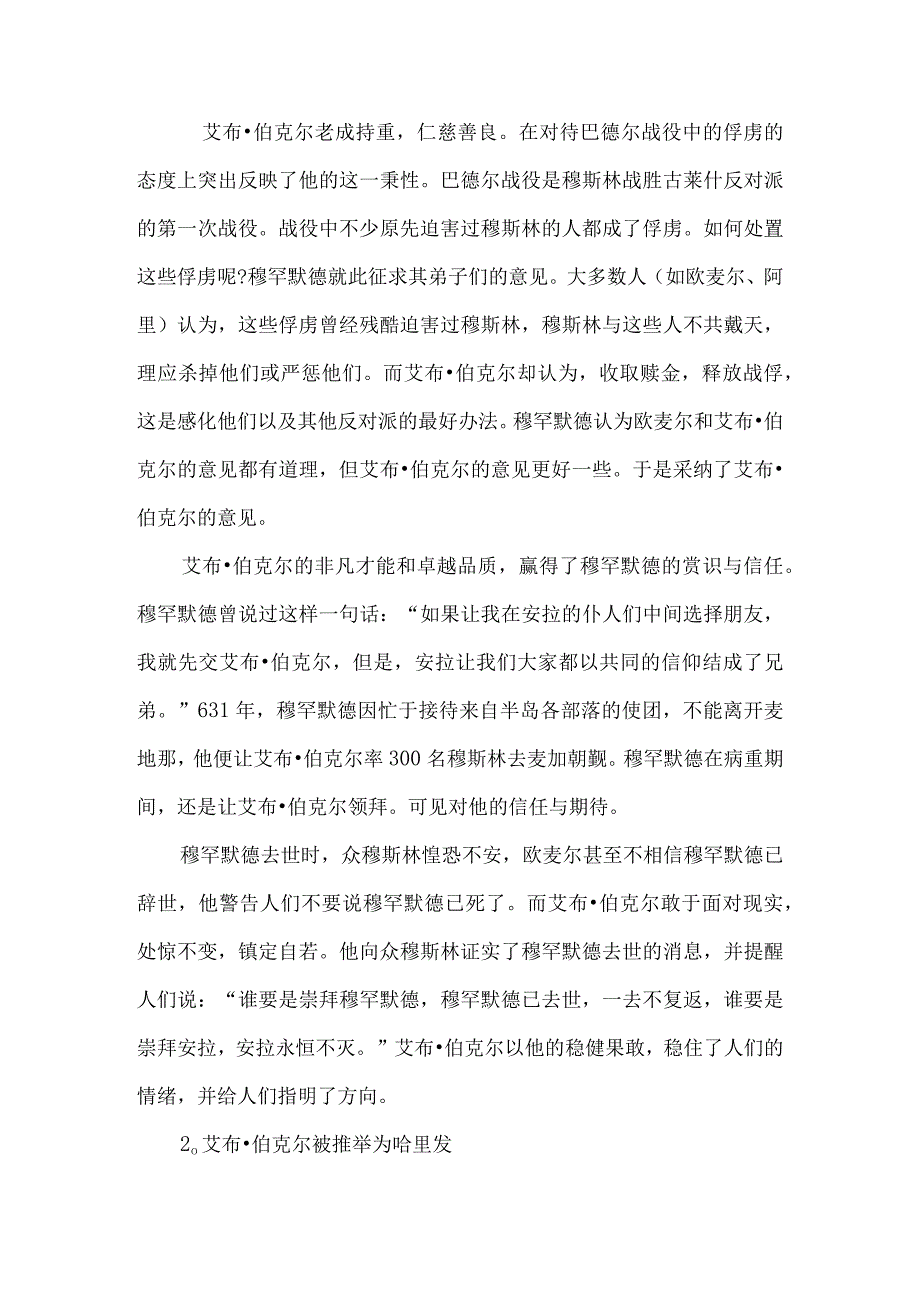 艾布•伯克尔老成持重，仁慈善良。在对待巴德尔战役中的俘虏的态度上突出反映了他的这一秉性。巴德尔战役是穆斯林战胜古莱什反对派的第一次战役。战役中不少原先迫害过穆斯林的人都成了俘虏。如何处置这些俘虏呢?穆罕默德就此征求其弟子们的意见。大多数人（如欧麦尔、阿里）认为，这些俘虏曾经残酷迫害过穆斯林，穆斯林与这些人不共戴天，理应杀掉他们或严惩他们。而艾布•伯克尔却认为，收取赎金，释放战俘，这是感化他们以及其他反对派的最好办法。穆罕默德认为欧麦尔和艾布•伯克尔的意见都有道理，但艾布•伯克尔的意见更好一些。于是采纳了艾布•伯克尔的意见。

艾布•伯克尔的非凡才能和卓越品质，赢得了穆罕默德的赏识与信任。穆罕默德曾说过这样一句话：“如果让我在安拉的仆人们中间选择朋友，我就先交艾布•伯克尔，但是，安拉让我们大家都以共同的信仰结成了兄弟。”631年，穆罕默德因忙于接待来自半岛各部落的使团，不能离开麦地那，他便让艾布•伯克尔率300名穆斯林去麦加朝觐。穆罕默德在病重期间，还是让艾布•伯克尔领拜。可见对他的信任与期待。

穆罕默德去世时，众穆斯林惶恐不安，欧麦尔甚至不相信穆罕默德已辞世，他警告人们不要说穆罕默德已死了。而艾布•伯克尔敢于面对现实，处惊不变，镇定自若。他向众穆斯林证实了穆罕默德去世的消息，并提醒人们说：“谁要是崇拜穆罕默德，穆罕默德已去世，一去不复返，谁要是崇拜安拉，安拉永恒不灭。”艾布•伯克尔以他的稳健果敢，稳住了人们的情绪，并给人们指明了方向。

2。艾布•伯克尔被推举为哈里发